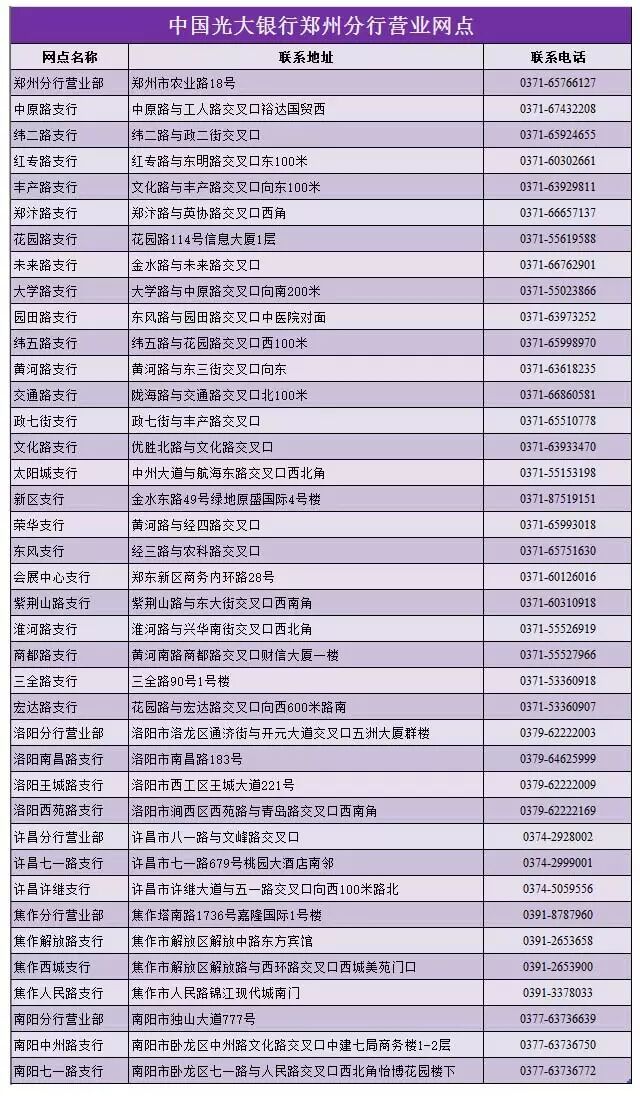 中国光大银行郑州分行营业网点

| 网点名称 | 联系地址 | 联系电话 |
|---|---|---|
| 郑州分行营业部 | 郑州市农业路18号 | 0371-65766127 |
| 中原路支行 | 中原路与工人路交叉口裕达国贸西 | 0371-67432208 |
| 纬二路支行 | 纬二路与政二街交叉口 | 0371-65924655 |
| 红专路支行 | 红专路与东明路交叉口东100米 | 0371-60302661 |
| 丰产路支行 | 文化路与丰产路交叉口向东100米 | 0371-63929811 |
| 郑汴路支行 | 郑汴路与英协路交叉口西角 | 0371-66657137 |
| 花园路支行 | 花园路114号信息大厦1层 | 0371-55619588 |
| 未来路支行 | 金水路与未来路交叉口 | 0371-66762901 |
| 大学路支行 | 大学路与中原路交叉口向南200米 | 0371-55023866 |
| 园田路支行 | 东风路与园田路交叉口中医院对面 | 0371-63973252 |
| 纬五路支行 | 纬五路与花园路交叉口西100米 | 0371-65998970 |
| 黄河路支行 | 黄河路与东三街交叉口向东 | 0371-63618235 |
| 交通路支行 | 陇海路与交通路交叉口北100米 | 0371-66860581 |
| 政七街支行 | 政七街与丰产路交叉口 | 0371-65510778 |
| 文化路支行 | 优胜北路与文化路交叉口 | 0371-63933470 |
| 太阳城支行 | 中州大道与航海东路交叉口西北角 | 0371-55153198 |
| 新区支行 | 金水东路49号绿地原盛国际4号楼 | 0371-87519151 |
| 荣华支行 | 黄河路与经四路交叉口 | 0371-65993018 |
| 东风支行 | 经三路与农科路交叉口 | 0371-65751630 |
| 会展中心支行 | 郑东新区商务内环路28号 | 0371-60126016 |
| 紫荆山路支行 | 紫荆山路与东大街交叉口西南角 | 0371-60310918 |
| 淮河路支行 | 淮河路与兴华南街交叉口西北角 | 0371-55526919 |
| 商都路支行 | 黄河南路商都路交叉口财信大厦一楼 | 0371-55527966 |
| 三全路支行 | 三全路90号1号楼 | 0371-53360918 |
| 宏达路支行 | 花园路与宏达路交叉口向西600米路南 | 0371-53360907 |
| 洛阳分行营业部 | 洛阳市洛龙区通济街与开元大道交叉口五洲大厦群楼 | 0379-62222003 |
| 洛阳南昌路支行 | 洛阳市南昌路183号 | 0379-64625999 |
| 洛阳王城路支行 | 洛阳市西工区王城大道221号 | 0379-62222009 |
| 洛阳西苑路支行 | 洛阳市涧西区西苑路与青岛路交叉口西南角 | 0379-62222169 |
| 许昌分行营业部 | 许昌市八一路与文峰路交叉口 | 0374-2928002 |
| 许昌七一路支行 | 许昌市七一路679号桃园大酒店南邻 | 0374-2999001 |
| 许昌许继支行 | 许昌市许继大道与五一路交叉口向西100米路北 | 0374-5059556 |
| 焦作分行营业部 | 焦作塔南路1736号嘉隆国际1号楼 | 0391-8787960 |
| 焦作解放路支行 | 焦作市解放区解放中路东方宾馆 | 0391-2653658 |
| 焦作西城支行 | 焦作市解放区解放路与西环路交叉口西城美苑门口 | 0391-2653900 |
| 焦作人民路支行 | 焦作市人民路锦江现代城南门 | 0391-3378033 |
| 南阳分行营业部 | 南阳市独山大道777号 | 0377-63736639 |
| 南阳中州路支行 | 南阳市卧龙区中州路文化路交叉口中建七局商务楼1-2层 | 0377-63736750 |
| 南阳七一路支行 | 南阳市卧龙区七一路与人民路交叉口西北角怡博花园楼下 | 0377-63736772 |